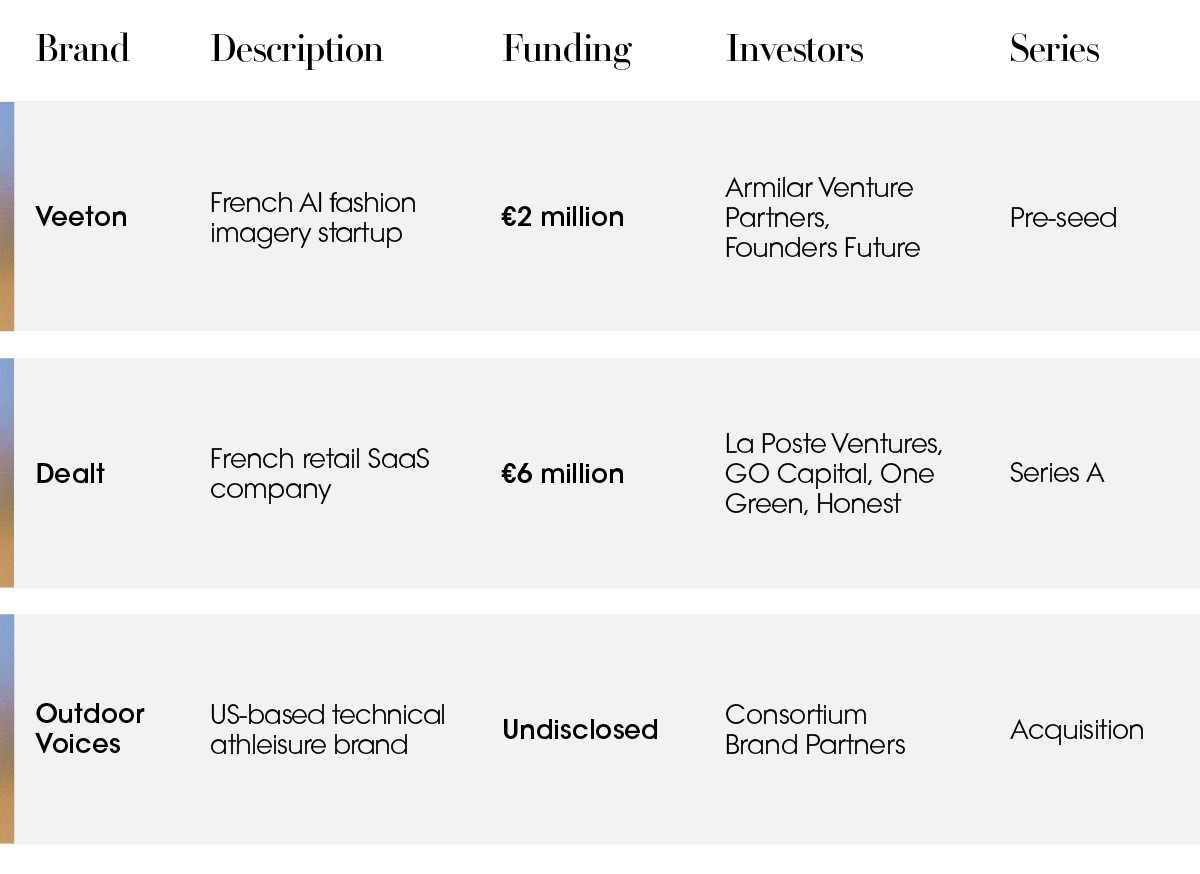 | Brand | Description | Funding | Investors | Series |
|---|---|---|---|---|
| Veeton | French AI fashion imagery startup | €2 million | Armilar Venture Partners, Founders Future | Pre-seed |
| Dealt | French retail SaaS company | €6 million | La Poste Ventures, GO Capital, One Green, Honest | Series A |
| Outdoor Voices | US-based technical athleisure brand | Undisclosed | Consortium Brand Partners | Acquisition |